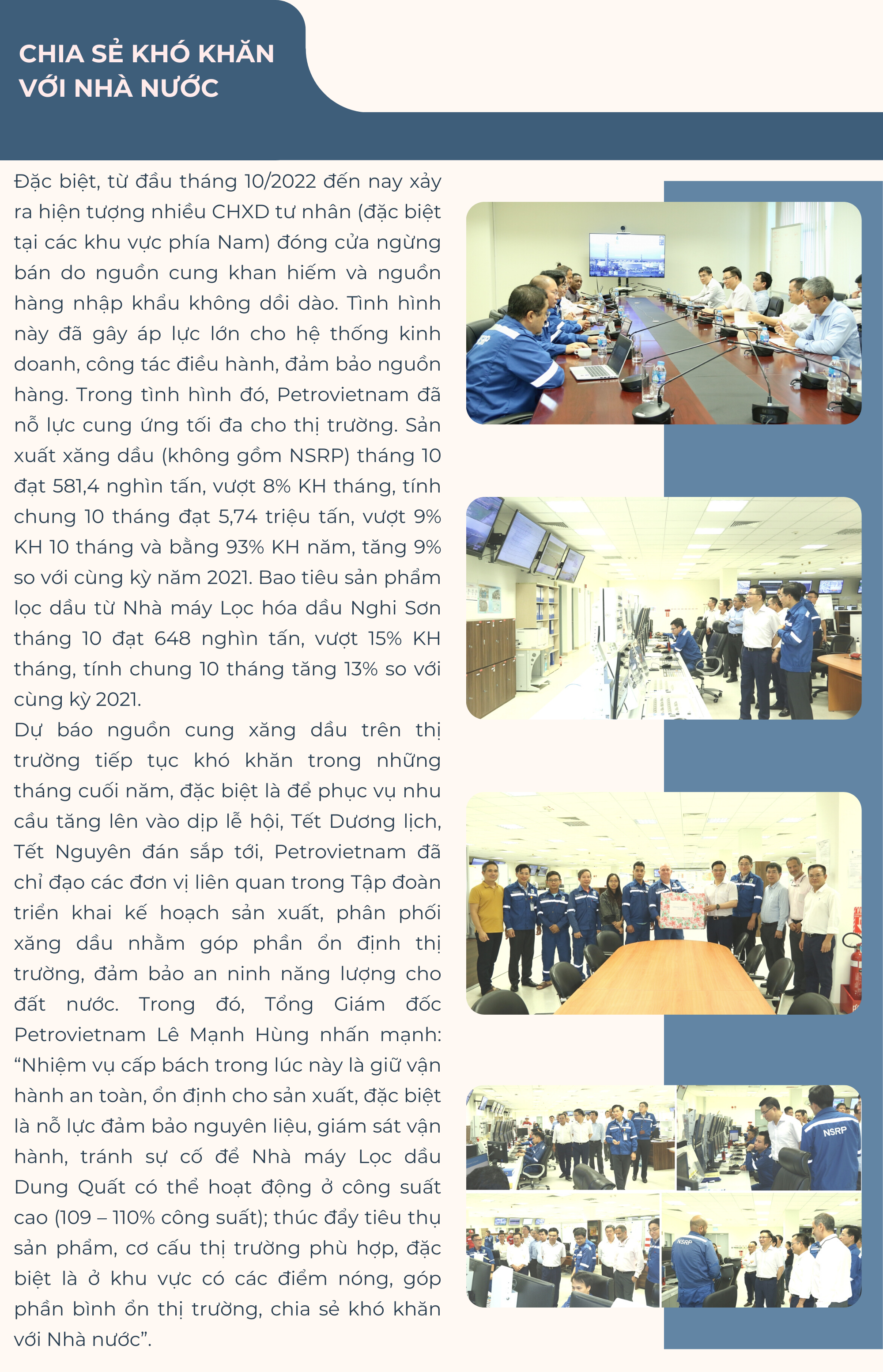 CHIA SẺ KHÓ KHĂN VỚI NHÀ NƯỚC

Đặc biệt, từ đầu tháng 10/2022 đến nay xảy ra hiện tượng nhiều CHXD tư nhân (đặc biệt tại các khu vực phía Nam) đóng cửa ngừng bán do nguồn cung khan hiếm và nguồn hàng nhập khẩu không dồi dào. Tình hình này đã gây áp lực lớn cho hệ thống kinh doanh, công tác điều hành, đảm bảo nguồn hàng. Trong tình hình đó, Petrovietnam đã nỗ lực cung ứng tối đa cho thị trường. Sản xuất xăng dầu (không gồm NSRP) tháng 10 đạt 581,4 nghìn tấn, vượt 8% KH tháng, tính chung 10 tháng đạt 5,74 triệu tấn, vượt 9% KH 10 tháng và bằng 93% KH năm, tăng 9% so với cùng kỳ năm 2021. Bao tiêu sản phẩm lọc dầu từ Nhà máy Lọc hóa dầu Nghi Sơn tháng 10 đạt 648 nghìn tấn, vượt 15% KH tháng, tính chung 10 tháng tăng 13% so với cùng kỳ 2021.
Dự báo nguồn cung xăng dầu trên thị trường tiếp tục khó khăn trong những tháng cuối năm, đặc biệt là để phục vụ nhu cầu tăng lên vào dịp lễ hội, Tết Dương lịch, Tết Nguyên đán sắp tới, Petrovietnam đã chỉ đạo các đơn vị liên quan trong Tập đoàn triển khai kế hoạch sản xuất, phân phối xăng dầu nhằm góp phần ổn định thị trường, đảm bảo an ninh năng lượng cho đất nước. Trong đó, Tổng Giám đốc Petrovietnam Lê Mạnh Hùng nhấn mạnh: “Nhiệm vụ cấp bách trong lúc này là giữ vận hành an toàn, ổn định cho sản xuất, đặc biệt là nỗ lực đảm bảo nguyên liệu, giám sát vận hành, tránh sự cố để Nhà máy Lọc dầu Dung Quất có thể hoạt động ở công suất cao (109 – 110% công suất); thúc đẩy tiêu thụ sản phẩm, cơ cấu thị trường phù hợp, đặc biệt là ở khu vực có các điểm nóng, góp phần bình ổn thị trường, chia sẻ khó khăn với Nhà nước”.

NSRP

NSRP